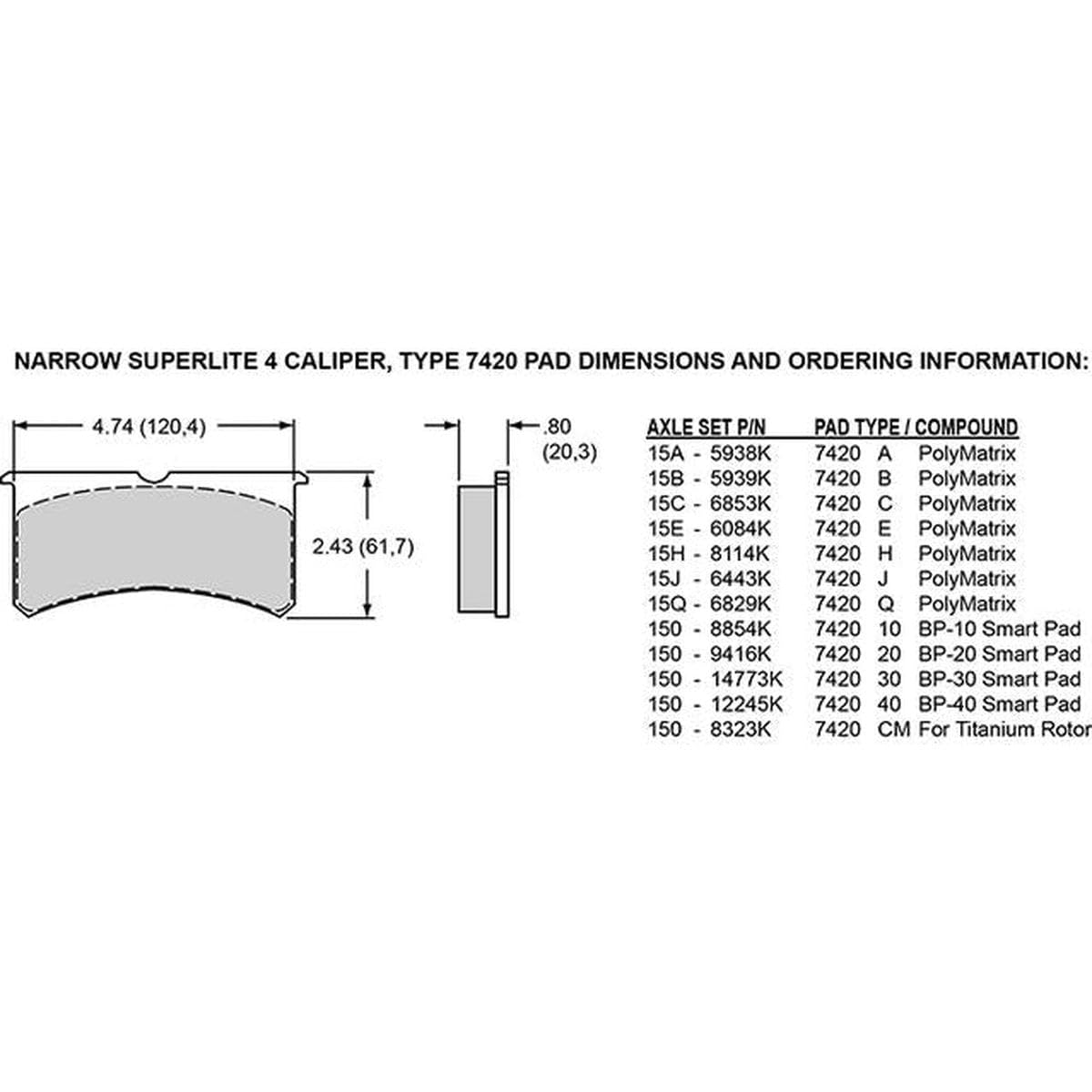 NARROW SUPERLITE 4 CALIPER, TYPE 7420 PAD DIMENSIONS AND ORDERING INFORMATION:

4.74 (120,4)

2.43 (61,7)

.80 (20,3)

| AXLE SET P/N | PAD TYPE / COMPOUND |
|---|---|
| 15A - 5938K | 7420 A PolyMatrix |
| 15B - 5939K | 7420 B PolyMatrix |
| 15C - 6853K | 7420 C PolyMatrix |
| 15E - 6084K | 7420 E PolyMatrix |
| 15H - 8114K | 7420 H PolyMatrix |
| 15J - 6443K | 7420 J PolyMatrix |
| 15Q - 6829K | 7420 Q PolyMatrix |
| 150 - 8854K | 7420 10 BP-10 Smart Pad |
| 150 - 9416K | 7420 20 BP-20 Smart Pad |
| 150 - 14773K | 7420 30 BP-30 Smart Pad |
| 150 - 12245K | 7420 40 BP-40 Smart Pad |
| 150 - 8323K | 7420 CM For Titanium Rotor |